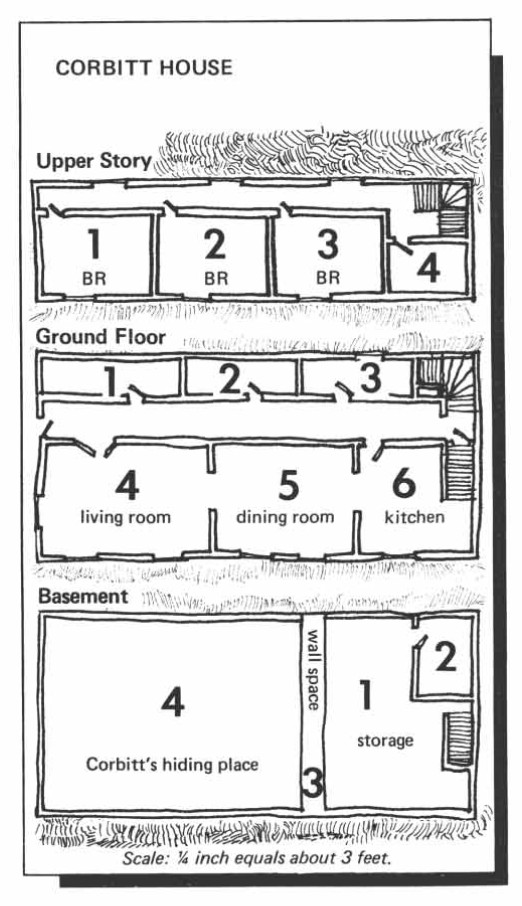 CORBITT HOUSE

Upper Story

1
BR

2
BR

3
BR

4

Ground Floor

1

2

3

4
living room

5
dining room

6
kitchen

Basement

4
Corbitt's hiding place

wall space

3

1
storage

2

Scale: ¼ inch equals about 3 feet.